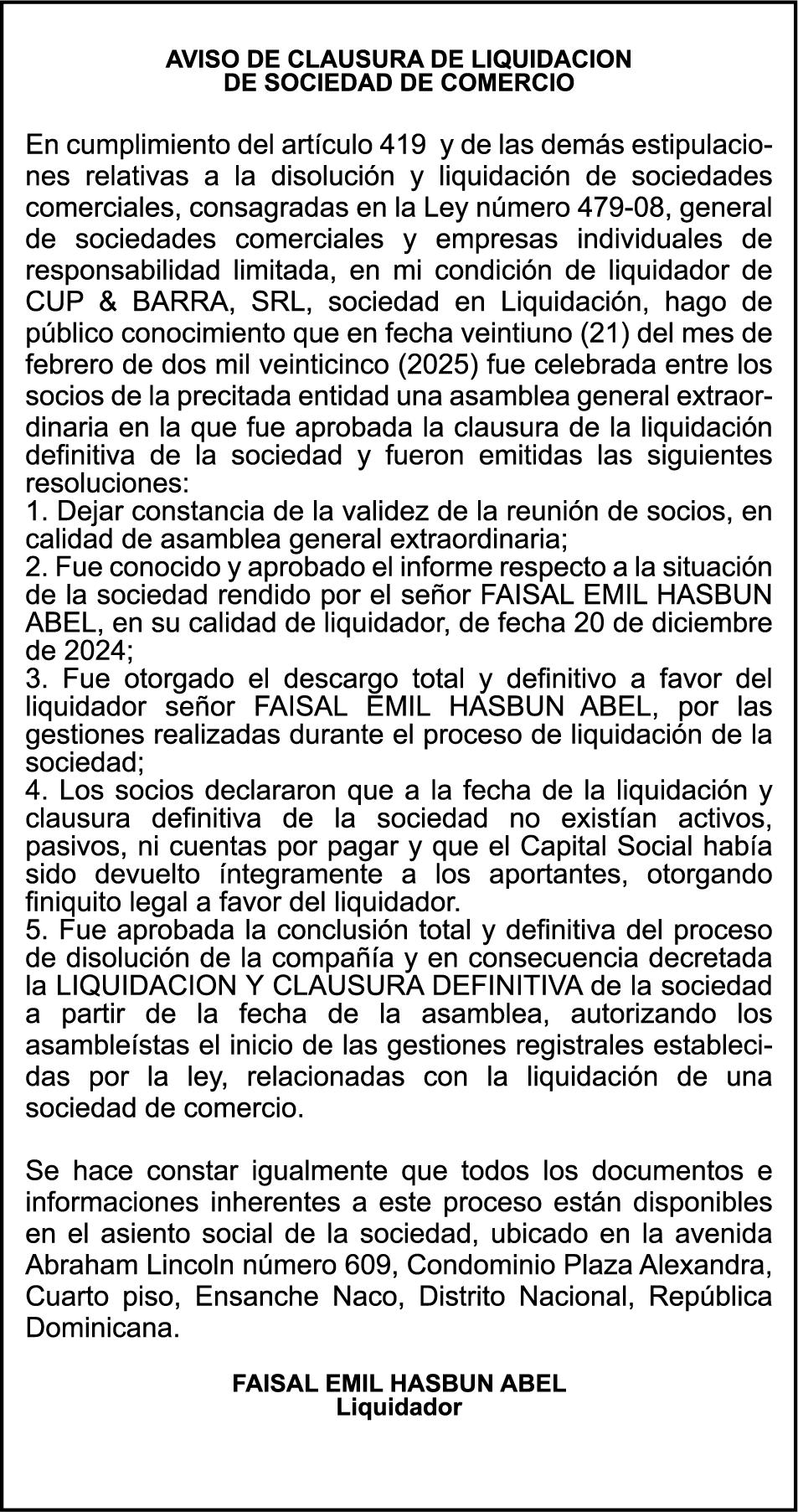 AVISO DE CLAUSURA DE LIQUIDACION
DE SOCIEDAD DE COMERCIO

En cumplimiento del artículo 419 y de las demás estipulaciones relativas a la disolución y liquidación de sociedades comerciales, consagradas en la Ley número 479-08, general de sociedades comerciales y empresas individuales de responsabilidad limitada, en mi condición de liquidador de CUP & BARRA, SRL, sociedad en Liquidación, hago de público conocimiento que en fecha veintiuno (21) del mes de febrero de dos mil veinticinco (2025) fue celebrada entre los socios de la precitada entidad una asamblea general extraordinaria en la que fue aprobada la clausura de la liquidación definitiva de la sociedad y fueron emitidas las siguientes resoluciones:
1. Dejar constancia de la validez de la reunión de socios, en calidad de asamblea general extraordinaria;
2. Fue conocido y aprobado el informe respecto a la situación de la sociedad rendido por el señor FAISAL EMIL HASBUN ABEL, en su calidad de liquidador, de fecha 20 de diciembre de 2024;
3. Fue otorgado el descargo total y definitivo a favor del liquidador señor FAISAL EMIL HASBUN ABEL, por las gestiones realizadas durante el proceso de liquidación de la sociedad;
4. Los socios declararon que a la fecha de la liquidación y clausura definitiva de la sociedad no existían activos, pasivos, ni cuentas por pagar y que el Capital Social había sido devuelto íntegramente a los aportantes, otorgando finiquito legal a favor del liquidador.
5. Fue aprobada la conclusión total y definitiva del proceso de disolución de la compañía y en consecuencia decretada la LIQUIDACION Y CLAUSURA DEFINITIVA de la sociedad a partir de la fecha de la asamblea, autorizando los asambleístas el inicio de las gestiones registrales establecidas por la ley, relacionadas con la liquidación de una sociedad de comercio.

Se hace constar igualmente que todos los documentos e informaciones inherentes a este proceso están disponibles en el asiento social de la sociedad, ubicado en la avenida Abraham Lincoln número 609, Condominio Plaza Alexandra, Cuarto piso, Ensanche Naco, Distrito Nacional, República Dominicana.

FAISAL EMIL HASBUN ABEL
Liquidador